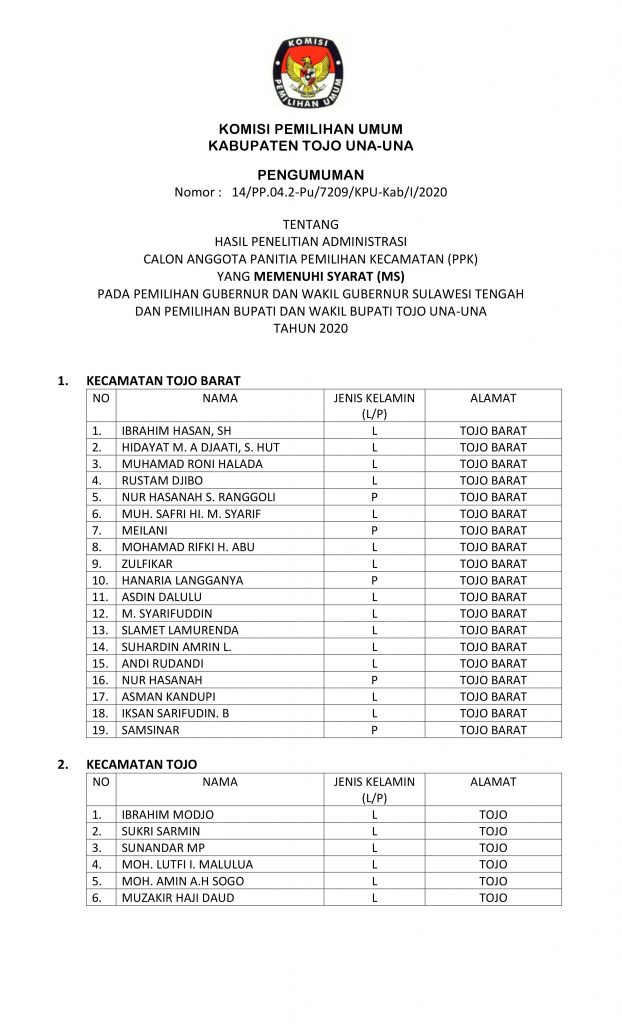 KOMISI PEMILIHAN UMUM

KOMISI PEMILIHAN UMUM
KABUPATEN TOJO UNA-UNA

PENGUMUMAN
Nomor : 14/PP.04.2-Pu/7209/KPU-Kab/I/2020

TENTANG
HASIL PENELITIAN ADMINISTRASI
CALON ANGGOTA PANITIA PEMILIHAN KECAMATAN (PPK)
YANG MEMENUHI SYARAT (MS)
PADA PEMILIHAN GUBERNUR DAN WAKIL GUBERNUR SULAWESI TENGAH
DAN PEMILIHAN BUPATI DAN WAKIL BUPATI TOJO UNA-UNA
TAHUN 2020

1. KECAMATAN TOJO BARAT

| NO | NAMA | JENIS KELAMIN (L/P) | ALAMAT |
|---|---|---|---|
| 1. | IBRAHIM HASAN, SH | L | TOJO BARAT |
| 2. | HIDAYAT M. A DJAATI, S. HUT | L | TOJO BARAT |
| 3. | MUHAMAD RONI HALADA | L | TOJO BARAT |
| 4. | RUSTAM DJIBO | L | TOJO BARAT |
| 5. | NUR HASANAH S. RANGGOLI | P | TOJO BARAT |
| 6. | MUH. SAFRI HI. M. SYARIF | L | TOJO BARAT |
| 7. | MEILANI | P | TOJO BARAT |
| 8. | MOHAMAD RIFKI H. ABU | L | TOJO BARAT |
| 9. | ZULFIKAR | L | TOJO BARAT |
| 10. | HANARIA LANGGANYA | P | TOJO BARAT |
| 11. | ASDIN DALULU | L | TOJO BARAT |
| 12. | M. SYARIFUDDIN | L | TOJO BARAT |
| 13. | SLAMET LAMURENDA | L | TOJO BARAT |
| 14. | SUHARDIN AMRIN L. | L | TOJO BARAT |
| 15. | ANDI RUDANDI | L | TOJO BARAT |
| 16. | NUR HASANAH | P | TOJO BARAT |
| 17. | ASMAN KANDUPI | L | TOJO BARAT |
| 18. | IKSAN SARIFUDIN. B | L | TOJO BARAT |
| 19. | SAMSINAR | P | TOJO BARAT |

2. KECAMATAN TOJO

| NO | NAMA | JENIS KELAMIN (L/P) | ALAMAT |
|---|---|---|---|
| 1. | IBRAHIM MODJO | L | TOJO |
| 2. | SUKRI SARMIN | L | TOJO |
| 3. | SUNANDAR MP | L | TOJO |
| 4. | MOH. LUTFI I. MALULUA | L | TOJO |
| 5. | MOH. AMIN A.H SOGO | L | TOJO |
| 6. | MUZAKIR HAJI DAUD | L | TOJO |